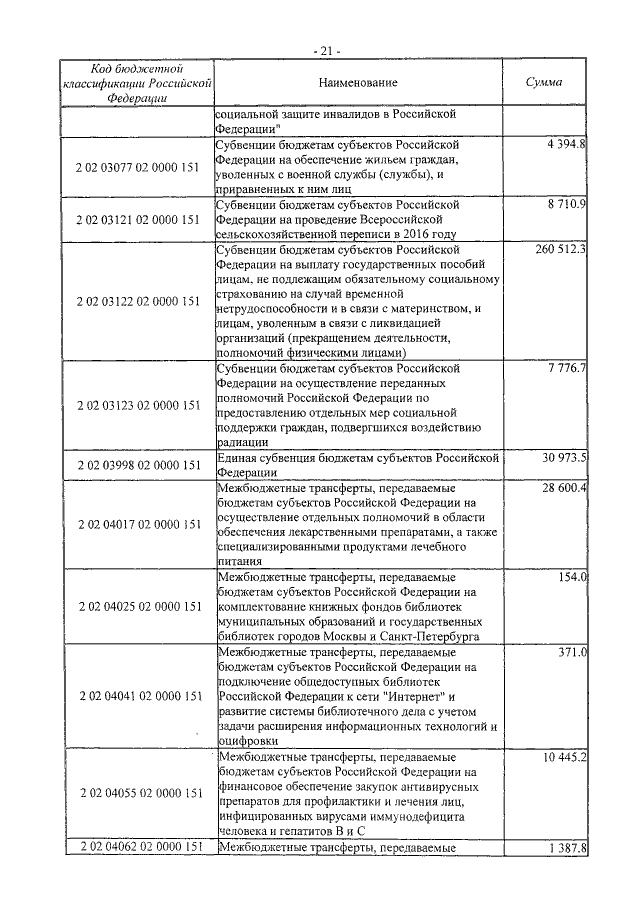 - 21 -

| Код бюджетной классификации Российской Федерации | Наименование | Сумма |
|---|---|---|
| | социальной защите инвалидов в Российской Федерации" | |
| 2 02 03077 02 0000 151 | Субвенции бюджетам субъектов Российской Федерации на обеспечение жильем граждан, уволенных с военной службы (службы), и приравненных к ним лиц | 4 394.8 |
| 2 02 03121 02 0000 151 | Субвенции бюджетам субъектов Российской Федерации на проведение Всероссийской сельскохозяйственной переписи в 2016 году | 8 710.9 |
| 2 02 03122 02 0000 151 | Субвенции бюджетам субъектов Российской Федерации на выплату государственных пособий лицам, не подлежащим обязательному социальному страхованию на случай временной нетрудоспособности и в связи с материнством, и лицам, уволенным в связи с ликвидацией организаций (прекращением деятельности, полномочий физическими лицами) | 260 512.3 |
| 2 02 03123 02 0000 151 | Субвенции бюджетам субъектов Российской Федерации на осуществление переданных полномочий Российской Федерации по предоставлению отдельных мер социальной поддержки граждан, подвергшихся воздействию радиации | 7 776.7 |
| 2 02 03998 02 0000 151 | Единая субвенция бюджетам субъектов Российской Федерации | 30 973.5 |
| 2 02 04017 02 0000 151 | Межбюджетные трансферты, передаваемые бюджетам субъектов Российской Федерации на осуществление отдельных полномочий в области обеспечения лекарственными препаратами, а также специализированными продуктами лечебного питания | 28 600.4 |
| 2 02 04025 02 0000 151 | Межбюджетные трансферты, передаваемые бюджетам субъектов Российской Федерации на комплектование книжных фондов библиотек муниципальных образований и государственных библиотек городов Москвы и Санкт-Петербурга | 154.0 |
| 2 02 04041 02 0000 151 | Межбюджетные трансферты, передаваемые бюджетам субъектов Российской Федерации на подключение общедоступных библиотек Российской Федерации к сети "Интернет" и развитие системы библиотечного дела с учетом задачи расширения информационных технологий и оцифровки | 371.0 |
| 2 02 04055 02 0000 151 | Межбюджетные трансферты, передаваемые бюджетам субъектов Российской Федерации на финансовое обеспечение закупок антивирусных препаратов для профилактики и лечения лиц, инфицированных вирусами иммунодефицита человека и гепатитов В и С | 10 445.2 |
| 2 02 04062 02 0000 151 | Межбюджетные трансферты, передаваемые | 1 387.8 |